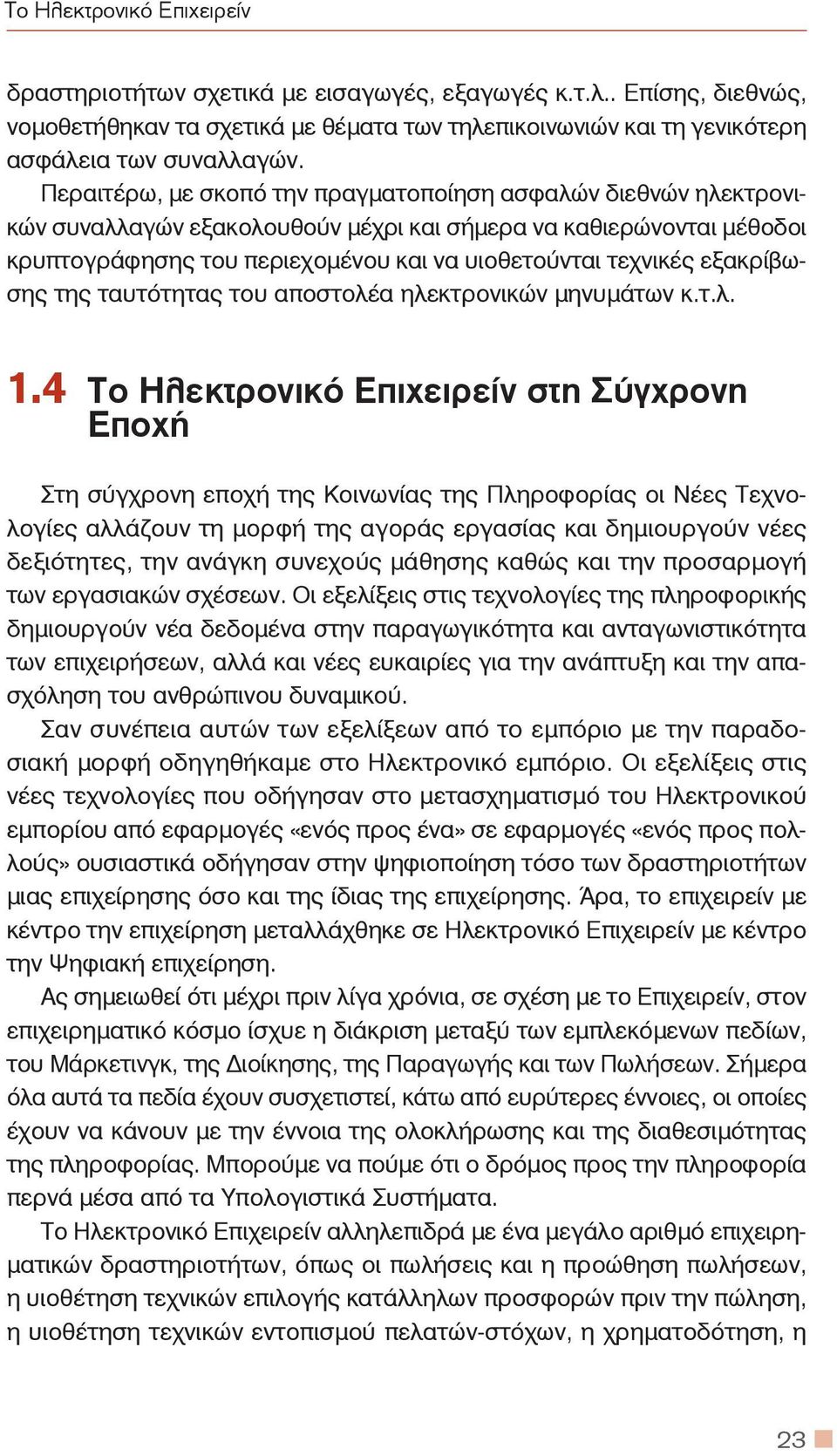 Το Ηλεκτρονικό Επιχειρείν

δραστηριοτήτων σχετικά με εισαγωγές, εξαγωγές κ.τ.λ.. Επίσης, διεθνώς, νομοθετήθηκαν τα σχετικά με θέματα των τηλεπικοινωνιών και τη γενικότερη ασφάλεια των συναλλαγών.

Περαιτέρω, με σκοπό την πραγματοποίηση ασφαλών διεθνών ηλεκτρονικών συναλλαγών εξακολουθούν μέχρι και σήμερα να καθιερώνονται μέθοδοι κρυπτογράφησης του περιεχομένου και να υιοθετούνται τεχνικές εξακρίβωσης της ταυτότητας του αποστολέα ηλεκτρονικών μηνυμάτων κ.τ.λ.

1.4 Το Ηλεκτρονικό Επιχειρείν στη Σύγχρονη Εποχή

Στη σύγχρονη εποχή της Κοινωνίας της Πληροφορίας οι Νέες Τεχνολογίες αλλάζουν τη μορφή της αγοράς εργασίας και δημιουργούν νέες δεξιότητες, την ανάγκη συνεχούς μάθησης καθώς και την προσαρμογή των εργασιακών σχέσεων. Οι εξελίξεις στις τεχνολογίες της πληροφορικής δημιουργούν νέα δεδομένα στην παραγωγικότητα και ανταγωνιστικότητα των επιχειρήσεων, αλλά και νέες ευκαιρίες για την ανάπτυξη και την απασχόληση του ανθρώπινου δυναμικού.

Σαν συνέπεια αυτών των εξελίξεων από το εμπόριο με την παραδοσιακή μορφή οδηγηθήκαμε στο Ηλεκτρονικό εμπόριο. Οι εξελίξεις στις νέες τεχνολογίες που οδήγησαν στο μετασχηματισμό του Ηλεκτρονικού εμπορίου από εφαρμογές «ενός προς ένα» σε εφαρμογές «ενός προς πολλούς» ουσιαστικά οδήγησαν στην ψηφιοποίηση τόσο των δραστηριοτήτων μιας επιχείρησης όσο και της ίδιας της επιχείρησης. Άρα, το επιχειρείν με κέντρο την επιχείρηση μεταλλάχθηκε σε Ηλεκτρονικό Επιχειρείν με κέντρο την Ψηφιακή επιχείρηση.

Ας σημειωθεί ότι μέχρι πριν λίγα χρόνια, σε σχέση με το Επιχειρείν, στον επιχειρηματικό κόσμο ίσχυε η διάκριση μεταξύ των εμπλεκόμενων πεδίων, του Μάρκετινγκ, της Διοίκησης, της Παραγωγής και των Πωλήσεων. Σήμερα όλα αυτά τα πεδία έχουν συσχετιστεί, κάτω από ευρύτερες έννοιες, οι οποίες έχουν να κάνουν με την έννοια της ολοκλήρωσης και της διαθεσιμότητας της πληροφορίας. Μπορούμε να πούμε ότι ο δρόμος προς την πληροφορία περνά μέσα από τα Υπολογιστικά Συστήματα.

Το Ηλεκτρονικό Επιχειρείν αλληλεπιδρά με ένα μεγάλο αριθμό επιχειρηματικών δραστηριοτήτων, όπως οι πωλήσεις και η προώθηση πωλήσεων, η υιοθέτηση τεχνικών επιλογής κατάλληλων προσφορών πριν την πώληση, η υιοθέτηση τεχνικών εντοπισμού πελατών-στόχων, η χρηματοδότηση, η

23